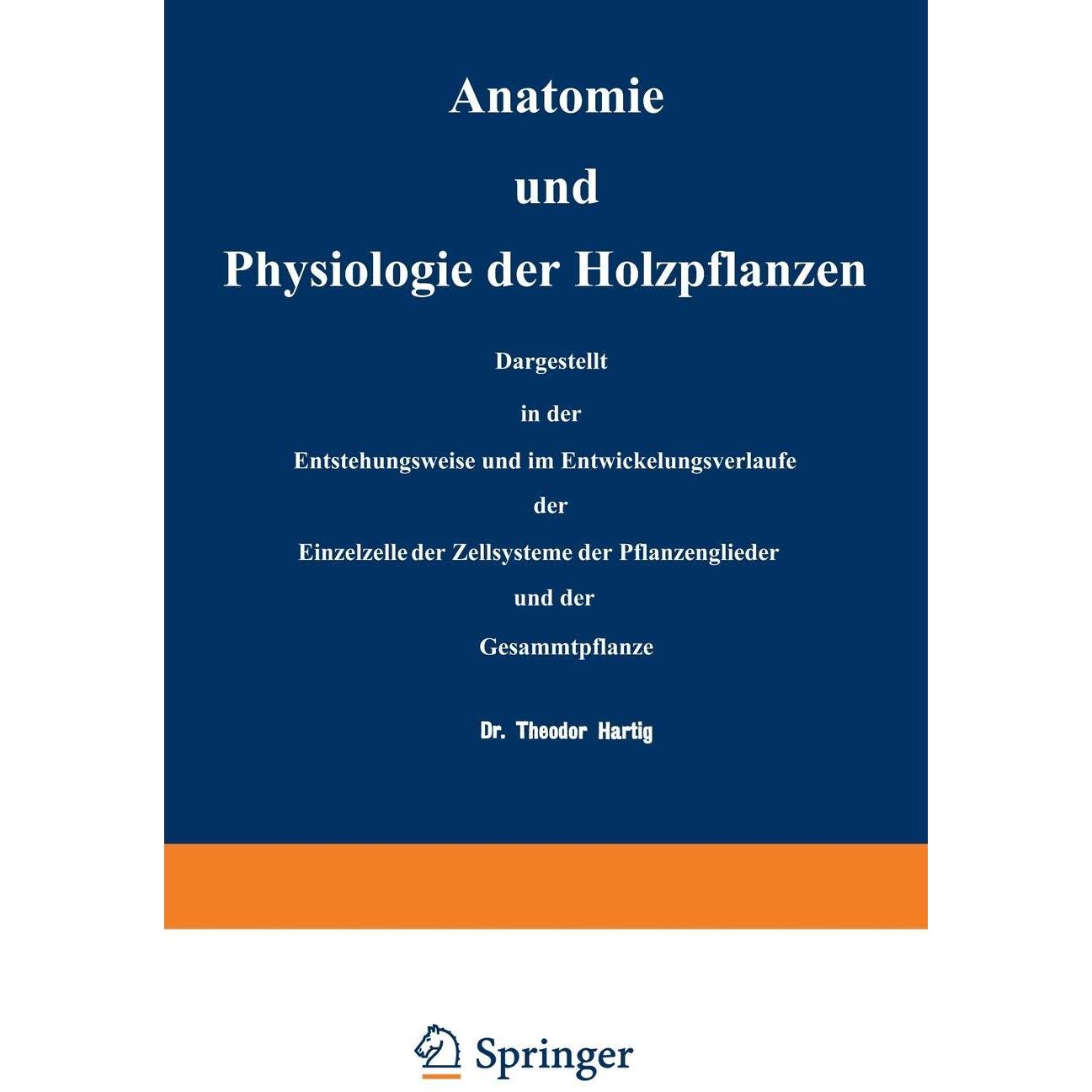 Anatomie

und

Physiologie der Holzpflanzen

Dargestellt

in der

Entstehungsweise und im Entwickelungsverlaufe

der

Einzelzelle der Zellsysteme der Pflanzenglieder

und der

Gesammtpflanze

Dr. Theodor Hartig

Springer